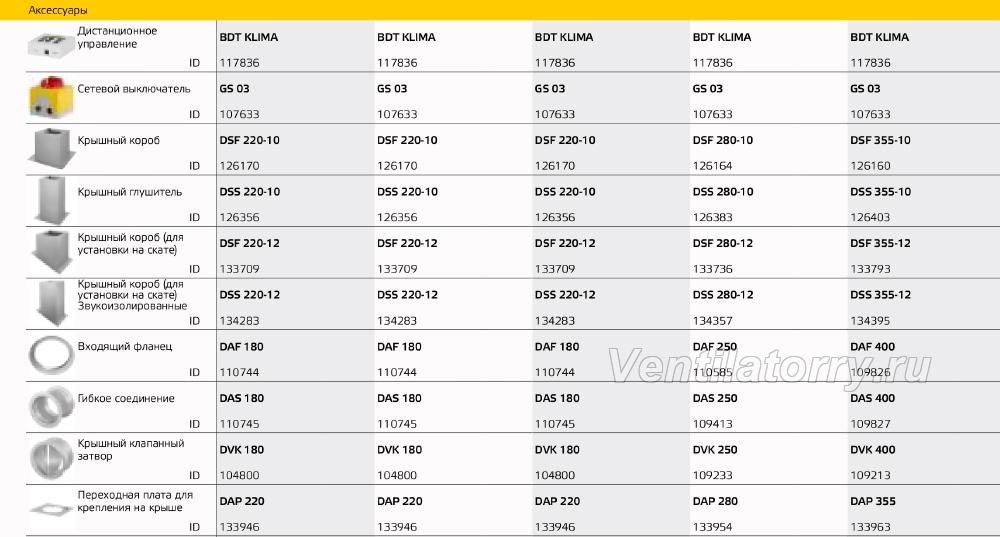 Аксессуары

| | | | | | |
|---|---|---|---|---|---|
| Дистанционное управление | BDT KLIMA | BDT KLIMA | BDT KLIMA | BDT KLIMA | BDT KLIMA |
| ID | 117836 | 117836 | 117836 | 117836 | 117836 |
| Сетевой выключатель | GS 03 | GS 03 | GS 03 | GS 03 | GS 03 |
| ID | 107633 | 107633 | 107633 | 107633 | 107633 |
| Крышный короб | DSF 220-10 | DSF 220-10 | DSF 220-10 | DSF 280-10 | DSF 355-10 |
| ID | 126170 | 126170 | 126170 | 126164 | 126160 |
| Крышный глушитель | DSS 220-10 | DSS 220-10 | DSS 220-10 | DSS 280-10 | DSS 355-10 |
| ID | 126356 | 126356 | 126356 | 126383 | 126403 |
| Крышный короб (для установки на скате) | DSF 220-12 | DSF 220-12 | DSF 220-12 | DSF 280-12 | DSF 355-12 |
| ID | 133709 | 133709 | 133709 | 133736 | 133793 |
| Крышный короб (для установки на скате) Звукоизолированные | DSS 220-12 | DSS 220-12 | DSS 220-12 | DSS 280-12 | DSS 355-12 |
| ID | 134283 | 134283 | 134283 | 134357 | 134395 |
| Входящий фланец | DAF 180 | DAF 180 | DAF 180 | DAF 250 | DAF 400 |
| ID | 110744 | 110744 | 110744 | 110585 | 109826 |
| Гибкое соединение | DAS 180 | DAS 180 | DAS 180 | DAS 250 | DAS 400 |
| ID | 110745 | 110745 | 110745 | 109413 | 109827 |
| Крышный клапанный затвор | DVK 180 | DVK 180 | DVK 180 | DVK 250 | DVK 400 |
| ID | 104800 | 104800 | 104800 | 109233 | 109213 |
| Переходная плата для крепления на крыше | DAP 220 | DAP 220 | DAP 220 | DAP 280 | DAP 355 |
| ID | 133946 | 133946 | 133946 | 133954 | 133963 |

Ventilatorry.ru